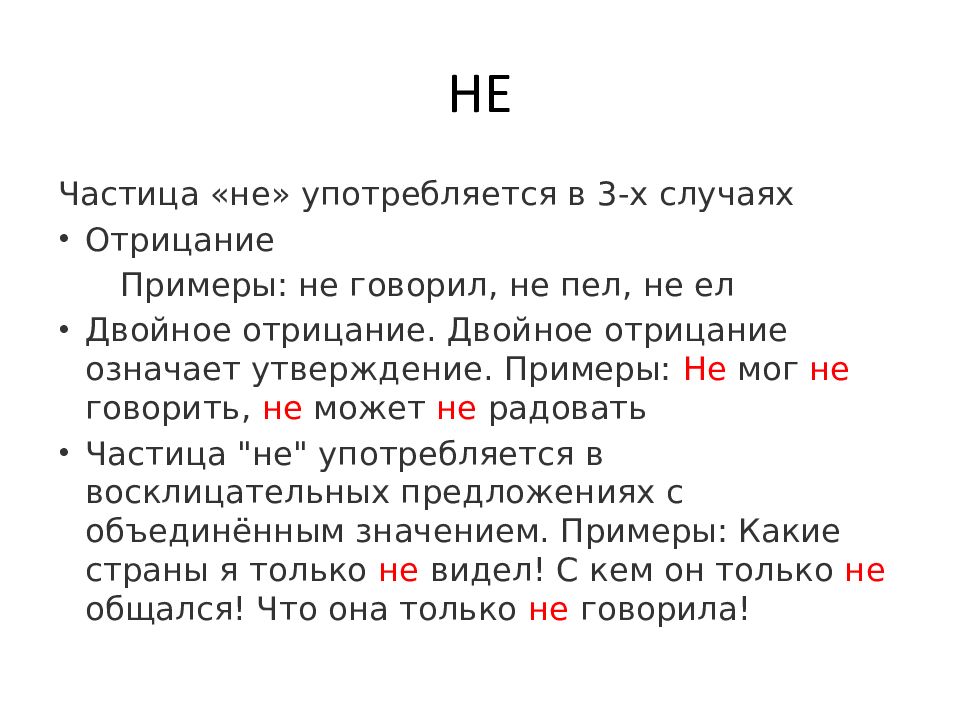 НЕ

Частица «не» употребляется в 3-х случаях

• Отрицание

Примеры: не говорил, не пел, не ел

• Двойное отрицание. Двойное отрицание означает утверждение. Примеры: Не мог не говорить, не может не радовать

• Частица "не" употребляется в восклицательных предложениях с объединённым значением. Примеры: Какие страны я только не видел! С кем он только не общался! Что она только не говорила!